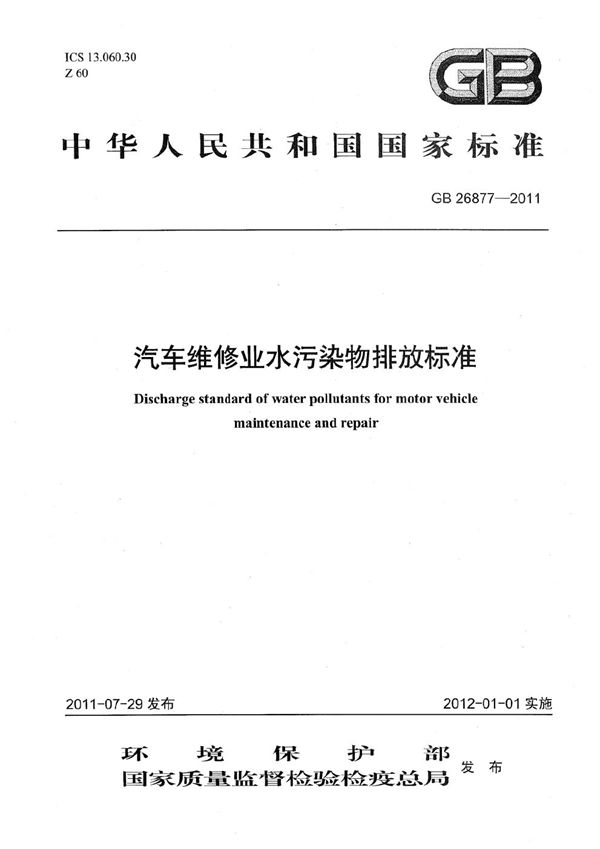 ICS 13.060.30
Z 60

GB

中华人民共和国国家标准

GB 26877—2011

汽车维修业水污染物排放标准

Discharge standard of water pollutants for motor vehicle maintenance and repair

2011-07-29 发布

2012-01-01 实施

环境保护部
国家质量监督检验检疫总局 发布